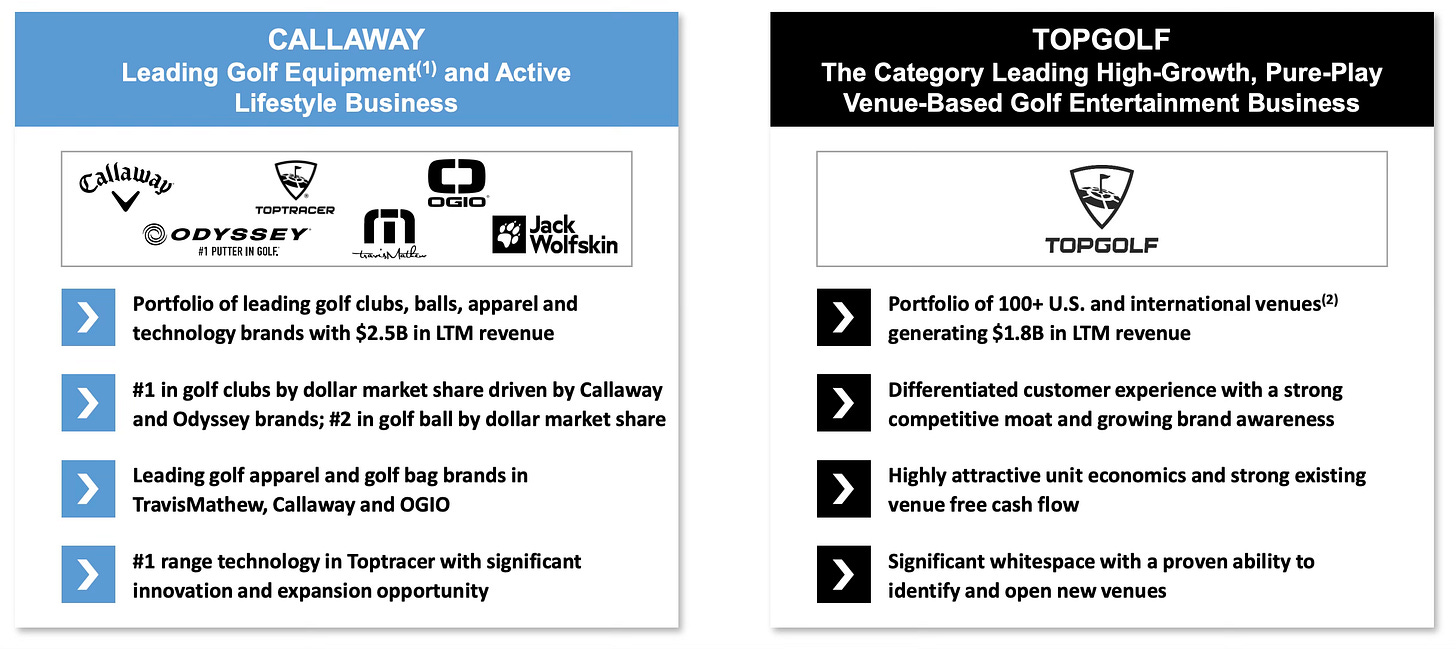 CALLAWAY
Leading Golf Equipment$^{(1)}$ and Active Lifestyle Business

Callaway
TOPTRACER
OGIO
ODYSSEY
#1 PUTTER IN GOLF.
TravisMathew
Jack Wolfskin

Portfolio of leading golf clubs, balls, apparel and technology brands with $2.5B in LTM revenue

#1 in golf clubs by dollar market share driven by Callaway and Odyssey brands; #2 in golf ball by dollar market share

Leading golf apparel and golf bag brands in TravisMathew, Callaway and OGIO

#1 range technology in Toptracer with significant innovation and expansion opportunity

TOPGOLF
The Category Leading High-Growth, Pure-Play Venue-Based Golf Entertainment Business

TOPGOLF

Portfolio of 100+ U.S. and international venues$^{(2)}$ generating $1.8B in LTM revenue

Differentiated customer experience with a strong competitive moat and growing brand awareness

Highly attractive unit economics and strong existing venue free cash flow

Significant whitespace with a proven ability to identify and open new venues